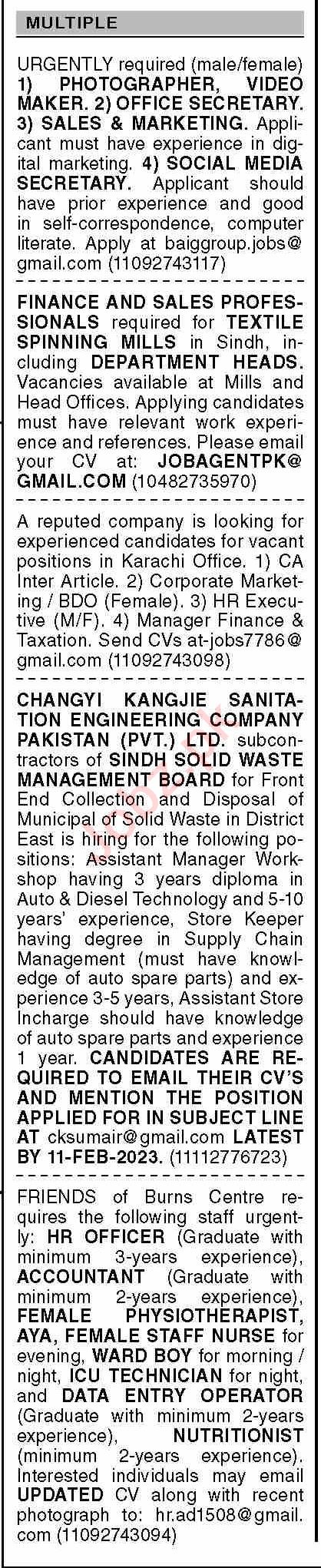 MULTIPLE

URGENTLY required (male/female) 1) PHOTOGRAPHER, VIDEO MAKER. 2) OFFICE SECRETARY. 3) SALES & MARKETING. Applicant must have experience in digital marketing. 4) SOCIAL MEDIA SECRETARY. Applicant should have prior experience and good in self-correspondence, computer literate. Apply at baiggroup.jobs@gmail.com (11092743117)

FINANCE AND SALES PROFESSIONALS required for TEXTILE SPINNING MILLS in Sindh, including DEPARTMENT HEADS. Vacancies available at Mills and Head Offices. Applying candidates must have relevant work experience and references. Please email your CV at: JOBAGENTPK@GMAIL.COM (10482735970)

A reputed company is looking for experienced candidates for vacant positions in Karachi Office. 1) CA Inter Article. 2) Corporate Marketing / BDO (Female). 3) HR Executive (M/F). 4) Manager Finance & Taxation. Send CVs at-jobs7786@gmail.com (11092743098)

CHANGYI KANGJIE SANITATION ENGINEERING COMPANY PAKISTAN (PVT.) LTD. subcontractors of SINDH SOLID WASTE MANAGEMENT BOARD for Front End Collection and Disposal of Municipal of Solid Waste in District East is hiring for the following positions: Assistant Manager Workshop having 3 years diploma in Auto & Diesel Technology and 5-10 years' experience, Store Keeper having degree in Supply Chain Management (must have knowledge of auto spare parts) and experience 3-5 years, Assistant Store Incharge should have knowledge of auto spare parts and experience 1 year. CANDIDATES ARE REQUIRED TO EMAIL THEIR CV'S AND MENTION THE POSITION APPLIED FOR IN SUBJECT LINE AT cksumair@gmail.com LATEST BY 11-FEB-2023. (11112776723)

FRIENDS of Burns Centre requires the following staff urgently: HR OFFICER (Graduate with minimum 3-years experience), ACCOUNTANT (Graduate with minimum 2-years experience), FEMALE PHYSIOTHERAPIST, AYA, FEMALE STAFF NURSE for evening, WARD BOY for morning / night, ICU TECHNICIAN for night, and DATA ENTRY OPERATOR (Graduate with minimum 2-years experience), NUTRITIONIST (minimum 2-years experience). Interested individuals may email UPDATED CV along with recent photograph to: hr.ad1508@gmail.com (11092743094)